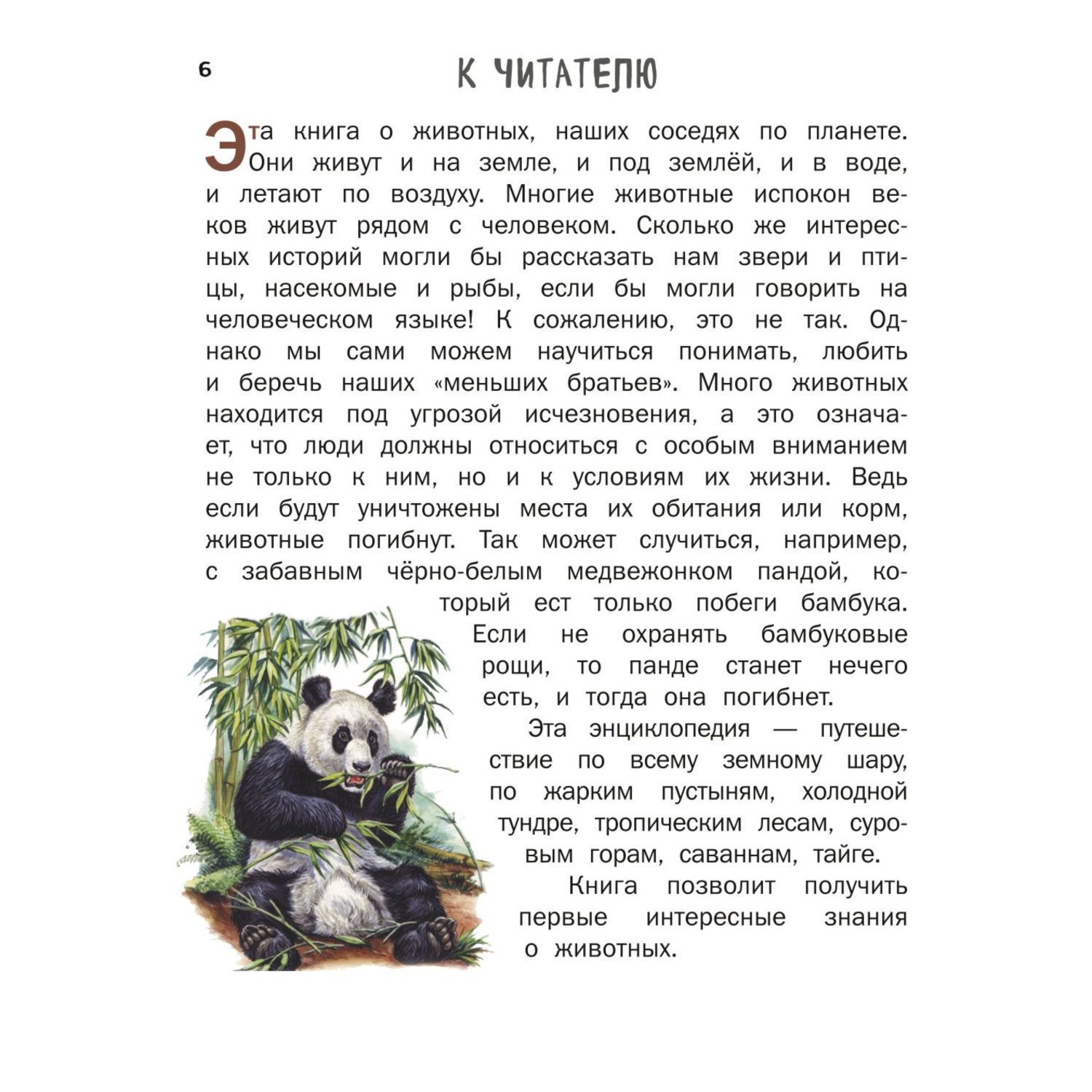 6

К ЧИТАТЕЛЮ

Эта книга о животных, наших соседях по планете. Они живут и на земле, и под землёй, и в воде, и летают по воздуху. Многие животные испокон веков живут рядом с человеком. Сколько же интересных историй могли бы рассказать нам звери и птицы, насекомые и рыбы, если бы могли говорить на человеческом языке! К сожалению, это не так. Однако мы сами можем научиться понимать, любить и беречь наших «меньших братьев». Много животных находится под угрозой исчезновения, а это означает, что люди должны относиться с особым вниманием не только к ним, но и к условиям их жизни. Ведь если будут уничтожены места их обитания или корм, животные погибнут. Так может случиться, например, с забавным чёрно-белым медвежонком пандой, который ест только побеги бамбука. Если не охранять бамбуковые рощи, то панде станет нечего есть, и тогда она погибнет.

Эта энциклопедия — путешествие по всему земному шару, по жарким пустыням, холодной тундре, тропическим лесам, суровым горам, саваннам, тайге.

Книга позволит получить первые интересные знания о животных.